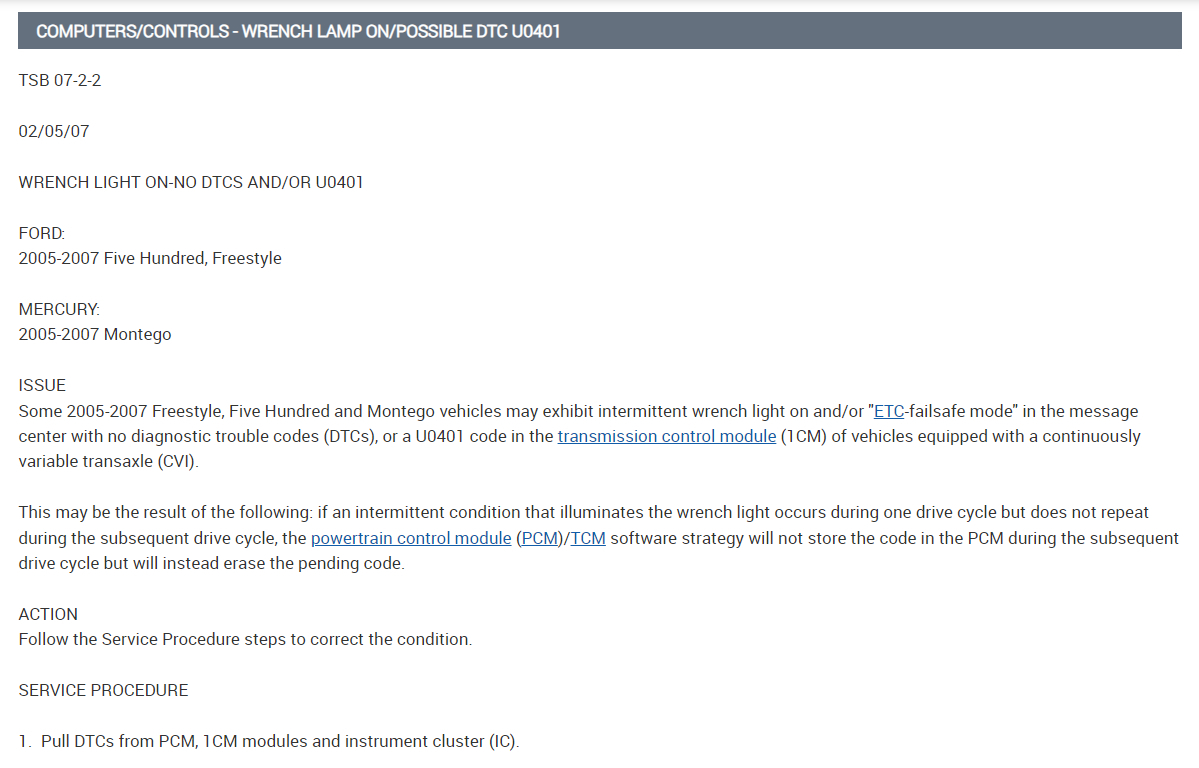 COMPUTERS/CONTROLS - WRENCH LAMP ON/POSSIBLE DTC U0401

TSB 07-2-2

02/05/07

WRENCH LIGHT ON-NO DTCS AND/OR U0401

FORD:
2005-2007 Five Hundred, Freestyle

MERCURY:
2005-2007 Montego

ISSUE
Some 2005-2007 Freestyle, Five Hundred and Montego vehicles may exhibit intermittent wrench light on and/or "ETC-failsafe mode" in the message center with no diagnostic trouble codes (DTCs), or a U0401 code in the transmission control module (1CM) of vehicles equipped with a continuously variable transaxle (CVI).

This may be the result of the following: if an intermittent condition that illuminates the wrench light occurs during one drive cycle but does not repeat during the subsequent drive cycle, the powertrain control module (PCM)/TCM software strategy will not store the code in the PCM during the subsequent drive cycle but will instead erase the pending code.

ACTION
Follow the Service Procedure steps to correct the condition.

SERVICE PROCEDURE

1. Pull DTCs from PCM, 1CM modules and instrument cluster (IC).